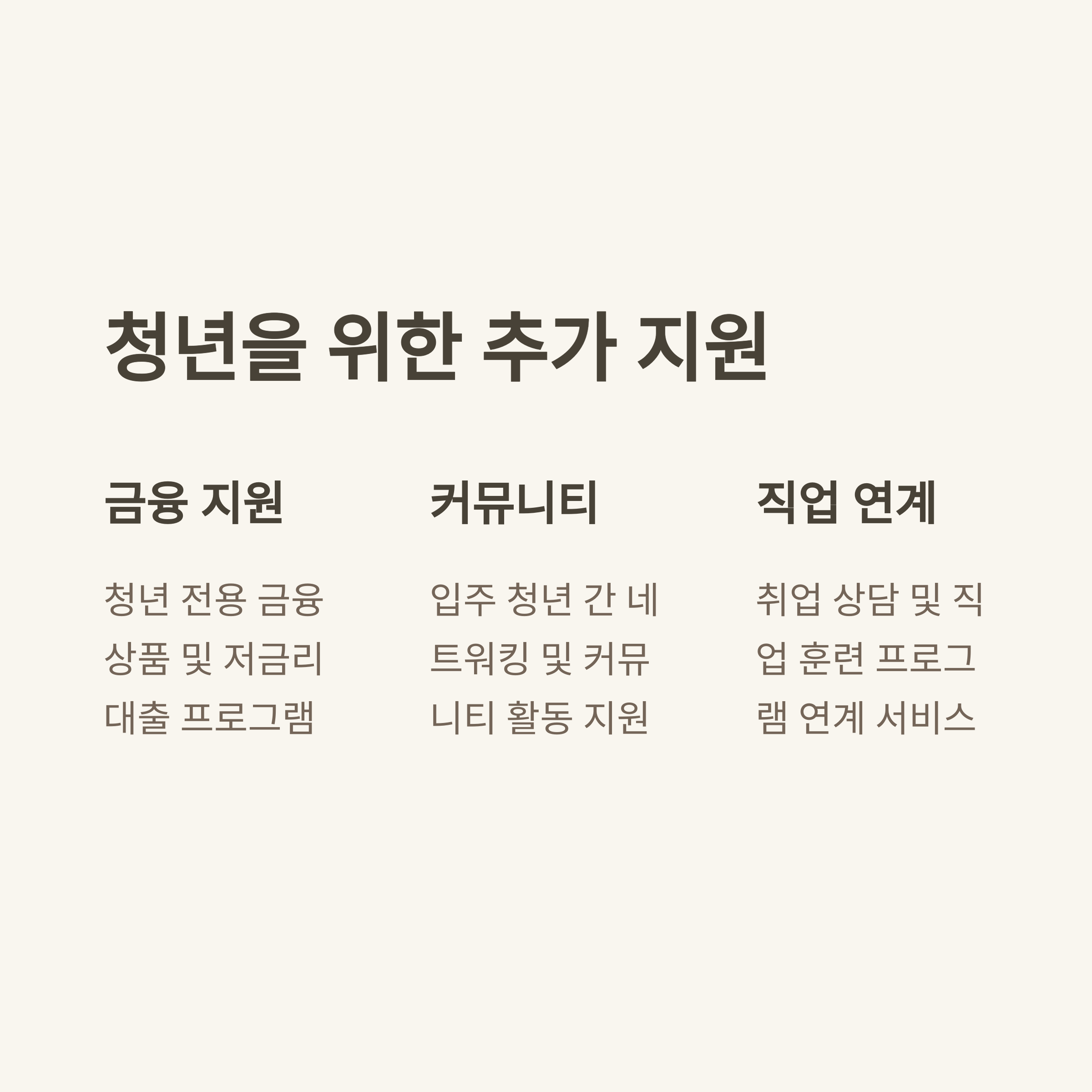 청년을 위한 추가 지원

금융 지원

청년 전용 금융 상품 및 저금리 대출 프로그램

커뮤니티

입주 청년 간 네트워킹 및 커뮤니티 활동 지원

직업 연계

취업 상담 및 직업 훈련 프로그램 연계 서비스